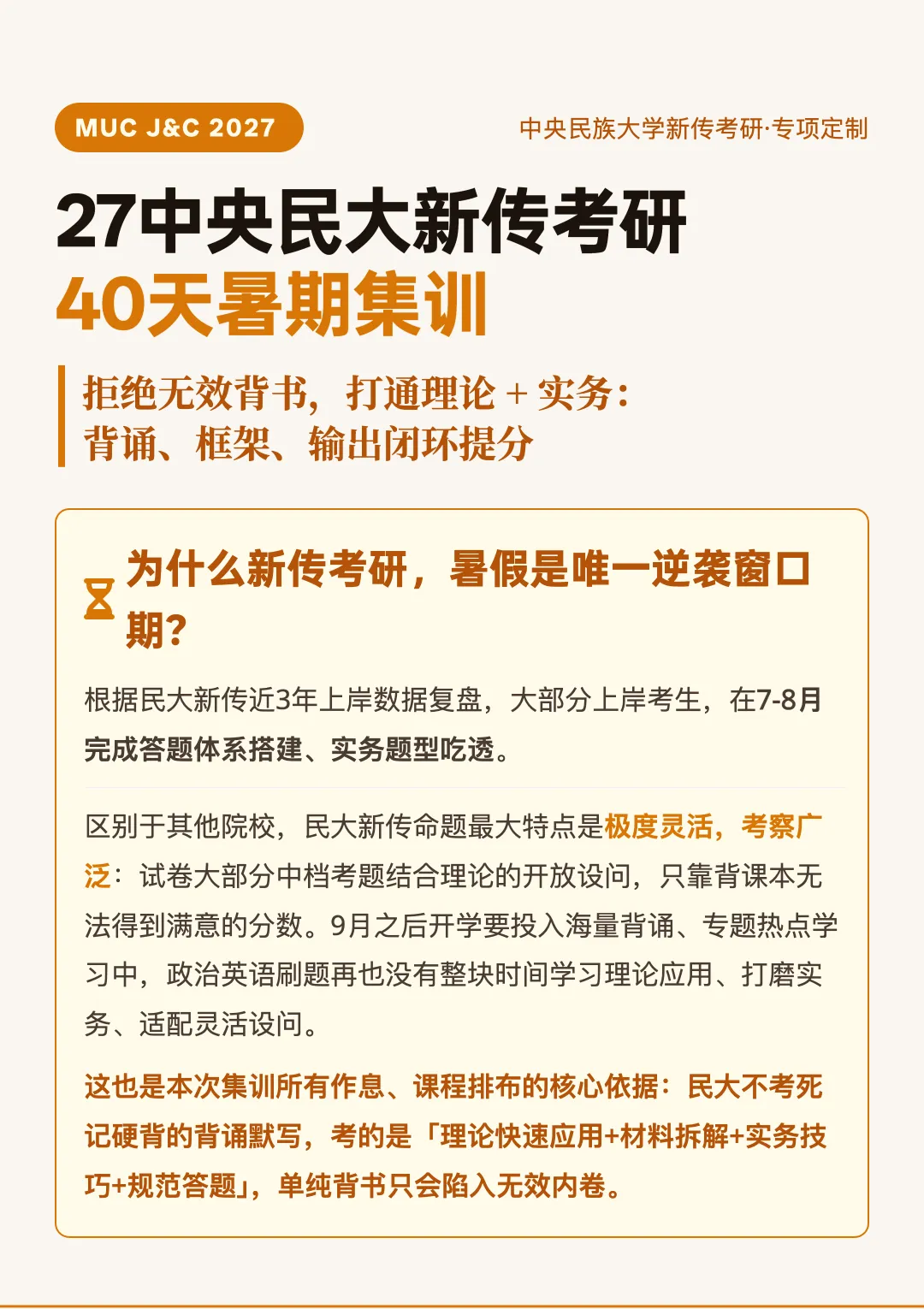 MUC J&C 2027

中央民族大学新传考研·专项定制

27中央民大新传考研
40天暑期集训

拒绝无效背书，打通理论 + 实务：
背诵、框架、输出闭环提分

为什么新传考研，暑假是唯一逆袭窗口期？

根据民大新传近3年上岸数据复盘，大部分上岸考生，在7-8月完成答题体系搭建、实务题型吃透。

区别于其他院校，民大新传命题最大特点是极度灵活，考察广泛：试卷大部分中档考题结合理论的开放设问，只靠背课本无法得到满意的分数。9月之后开学要投入海量背诵、专题热点学习中，政治英语刷题再也没有整块时间学习理论应用、打磨实务、适配灵活设问。

这也是本次集训所有作息、课程排布的核心依据：民大不考死记硬背的背诵默写，考的是「理论快速应用+材料拆解+实务技巧+规范答题」，单纯背书只会陷入无效内卷。